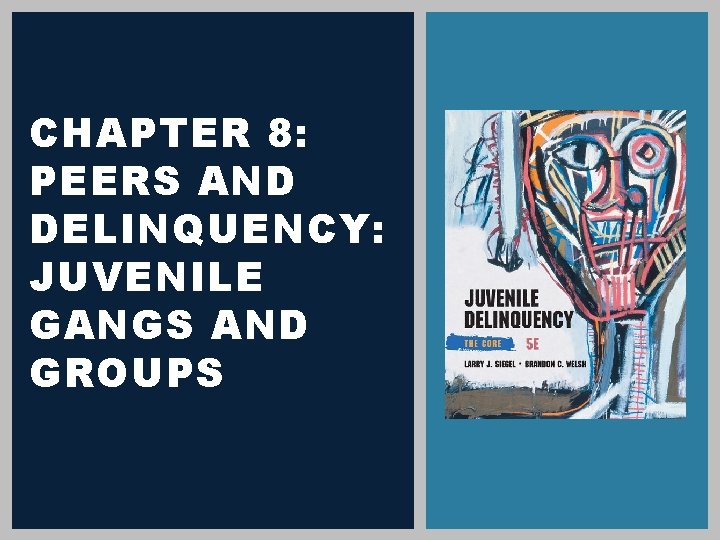 CHAPTER 8: PEERS AND DELINQUENCY: JUVENILE GANGS AND GROUPS

JUVENILE DELINQUENCY

THE CORE 5E

LARRY J. SIEGEL • BRANDON C. WELSH